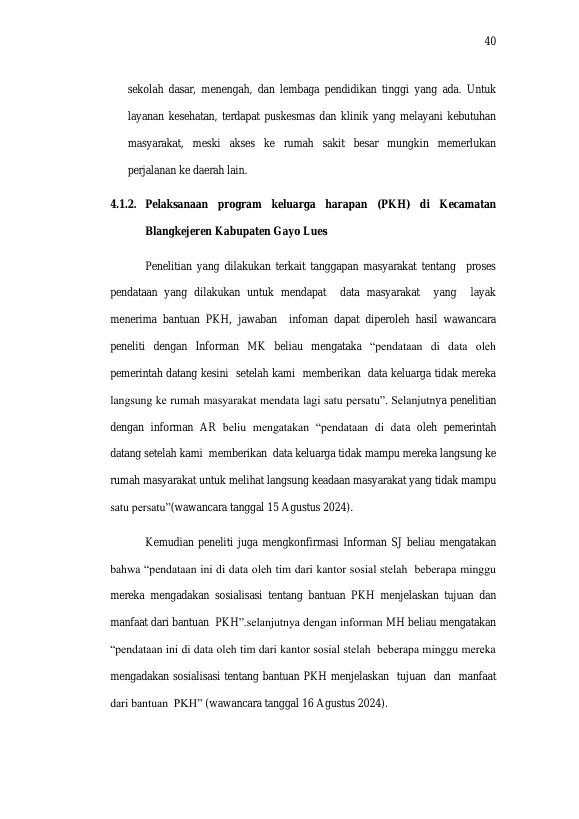 40

sekolah dasar, menengah, dan lembaga pendidikan tinggi yang ada. Untuk layanan kesehatan, terdapat puskesmas dan klinik yang melayani kebutuhan masyarakat, meski akses ke rumah sakit besar mungkin memerlukan perjalanan ke daerah lain.

4.1.2. Pelaksanaan program keluarga harapan (PKH) di Kecamatan Blangkejeren Kabupaten Gayo Lues

Penelitian yang dilakukan terkait tanggapan masyarakat tentang proses pendataan yang dilakukan untuk mendapat data masyarakat yang layak menerima bantuan PKH, jawaban infoman dapat diperoleh hasil wawancara peneliti dengan Informan MK beliau mengataka "pendataan di data oleh pemerintah datang kesini setelah kami memberikan data keluarga tidak mereka langsung ke rumah masyarakat mendata lagi satu persatu". Selanjutnya penelitian dengan informan AR beliu mengatakan "pendataan di data oleh pemerintah datang setelah kami memberikan data keluarga tidak mampu mereka langsung ke rumah masyarakat untuk melihat langsung keadaan masyarakat yang tidak mampu satu persatu"(wawancara tanggal 15 Agustus 2024).

Kemudian peneliti juga mengkonfirmasi Informan SJ beliau mengatakan bahwa "pendataan ini di data oleh tim dari kantor sosial stelah beberapa minggu mereka mengadakan sosialisasi tentang bantuan PKH menjelaskan tujuan dan manfaat dari bantuan PKH".selanjutnya dengan informan MH beliau mengatakan "pendataan ini di data oleh tim dari kantor sosial stelah beberapa minggu mereka mengadakan sosialisasi tentang bantuan PKH menjelaskan tujuan dan manfaat dari bantuan PKH" (wawancara tanggal 16 Agustus 2024).